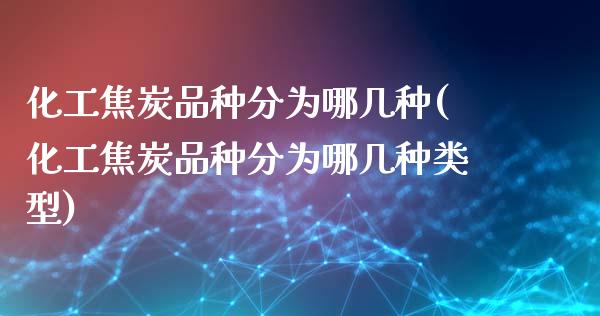 化工焦炭品种分为哪几种(化工焦炭品种分为哪几种类型)